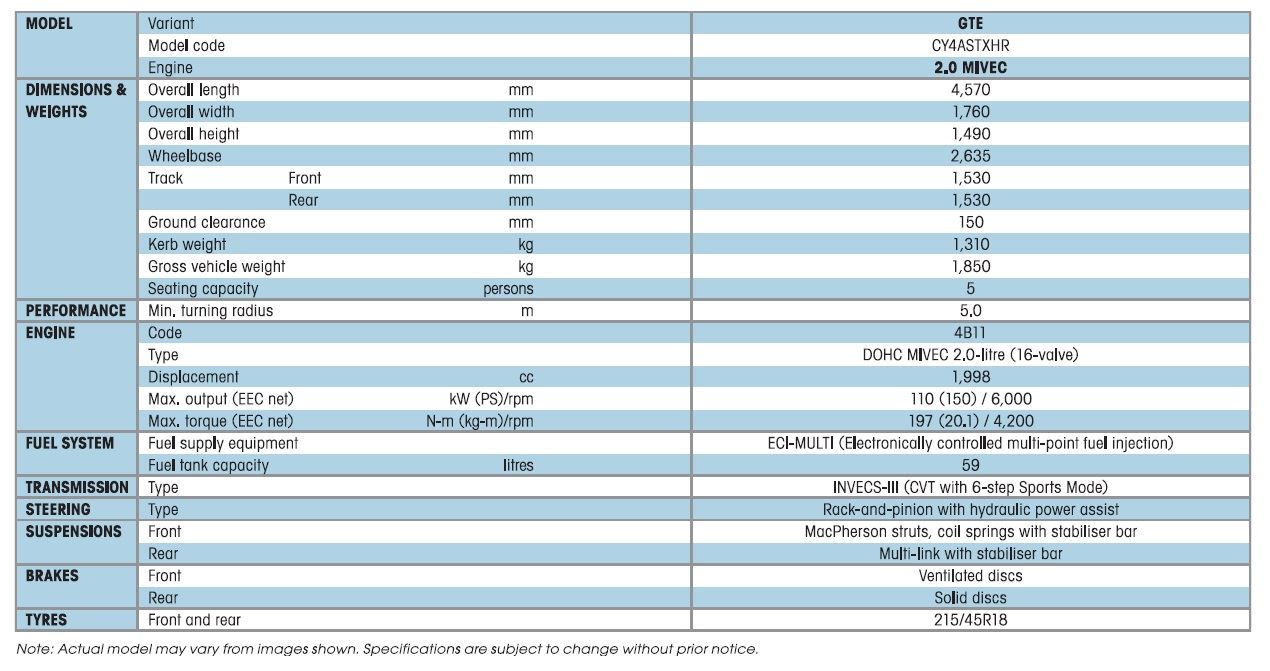 | MODEL | Variant | | GTE |
|---|---|---|---|
| | Model code | | CY4ASTXHR |
| | Engine | | 2.0 MIVEC |
| DIMENSIONS & WEIGHTS | Overall length | mm | 4,570 |
| | Overall width | mm | 1,760 |
| | Overall height | mm | 1,490 |
| | Wheelbase | mm | 2,635 |
| | Track Front | mm | 1,530 |
| | Rear | mm | 1,530 |
| | Ground clearance | mm | 150 |
| | Kerb weight | kg | 1,310 |
| | Gross vehicle weight | kg | 1,850 |
| | Seating capacity | persons | 5 |
| PERFORMANCE | Min. turning radius | m | 5.0 |
| ENGINE | Code | | 4B11 |
| | Type | | DOHC MIVEC 2.0-litre (16-valve) |
| | Displacement | cc | 1,998 |
| | Max. output (EEC net) | kW (PS)/rpm | 110 (150) / 6,000 |
| | Max. torque (EEC net) | N-m (kg-m)/rpm | 197 (20.1) / 4,200 |
| FUEL SYSTEM | Fuel supply equipment | | ECI-MULTI (Electronically controlled multi-point fuel injection) |
| | Fuel tank capacity | litres | 59 |
| TRANSMISSION | Type | | INVECS-III (CVT with 6-step Sports Mode) |
| STEERING | Type | | Rack-and-pinion with hydraulic power assist |
| SUSPENSIONS | Front | | MacPherson struts, coil springs with stabiliser bar |
| | Rear | | Multi-link with stabiliser bar |
| BRAKES | Front | | Ventilated discs |
| | Rear | | Solid discs |
| TYRES | Front and rear | | 215/45R18 |

Note: Actual model may vary from images shown. Specifications are subject to change without prior notice.